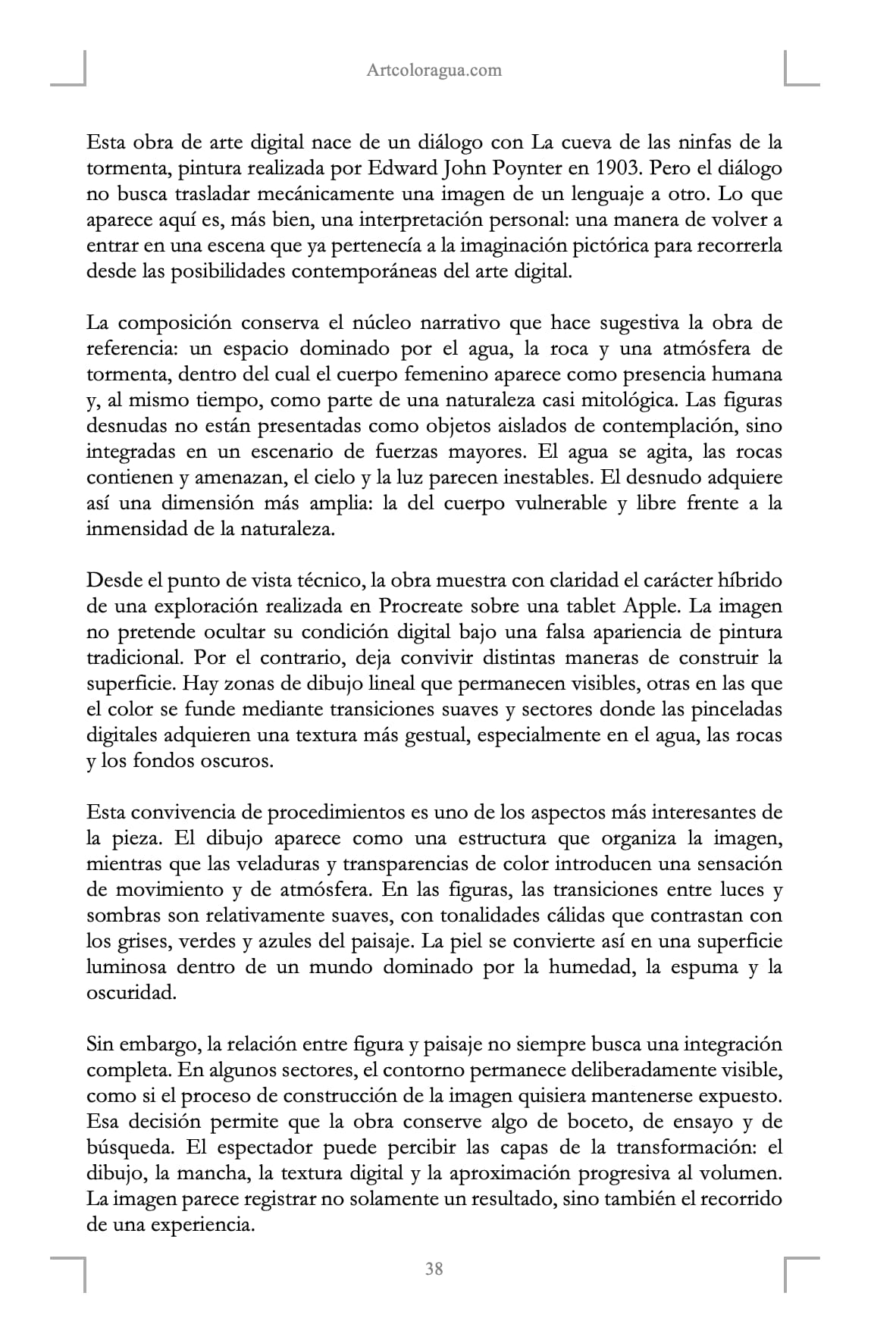 Artcoloragua.com

Esta obra de arte digital nace de un diálogo con La cueva de las ninfas de la tormenta, pintura realizada por Edward John Poynter en 1903. Pero el diálogo no busca trasladar mecánicamente una imagen de un lenguaje a otro. Lo que aparece aquí es, más bien, una interpretación personal: una manera de volver a entrar en una escena que ya pertenecía a la imaginación pictórica para recorrerla desde las posibilidades contemporáneas del arte digital.

La composición conserva el núcleo narrativo que hace sugestiva la obra de referencia: un espacio dominado por el agua, la roca y una atmósfera de tormenta, dentro del cual el cuerpo femenino aparece como presencia humana y, al mismo tiempo, como parte de una naturaleza casi mitológica. Las figuras desnudas no están presentadas como objetos aislados de contemplación, sino integradas en un escenario de fuerzas mayores. El agua se agita, las rocas contienen y amenazan, el cielo y la luz parecen inestables. El desnudo adquiere así una dimensión más amplia: la del cuerpo vulnerable y libre frente a la inmensidad de la naturaleza.

Desde el punto de vista técnico, la obra muestra con claridad el carácter híbrido de una exploración realizada en Procreate sobre una tablet Apple. La imagen no pretende ocultar su condición digital bajo una falsa apariencia de pintura tradicional. Por el contrario, deja convivir distintas maneras de construir la superficie. Hay zonas de dibujo lineal que permanecen visibles, otras en las que el color se funde mediante transiciones suaves y sectores donde las pinceladas digitales adquieren una textura más gestual, especialmente en el agua, las rocas y los fondos oscuros.

Esta convivencia de procedimientos es uno de los aspectos más interesantes de la pieza. El dibujo aparece como una estructura que organiza la imagen, mientras que las veladuras y transparencias de color introducen una sensación de movimiento y de atmósfera. En las figuras, las transiciones entre luces y sombras son relativamente suaves, con tonalidades cálidas que contrastan con los grises, verdes y azules del paisaje. La piel se convierte así en una superficie luminosa dentro de un mundo dominado por la humedad, la espuma y la oscuridad.

Sin embargo, la relación entre figura y paisaje no siempre busca una integración completa. En algunos sectores, el contorno permanece deliberadamente visible, como si el proceso de construcción de la imagen quisiera mantenerse expuesto. Esa decisión permite que la obra conserve algo de boceto, de ensayo y de búsqueda. El espectador puede percibir las capas de la transformación: el dibujo, la mancha, la textura digital y la aproximación progresiva al volumen. La imagen parece registrar no solamente un resultado, sino también el recorrido de una experiencia.

38